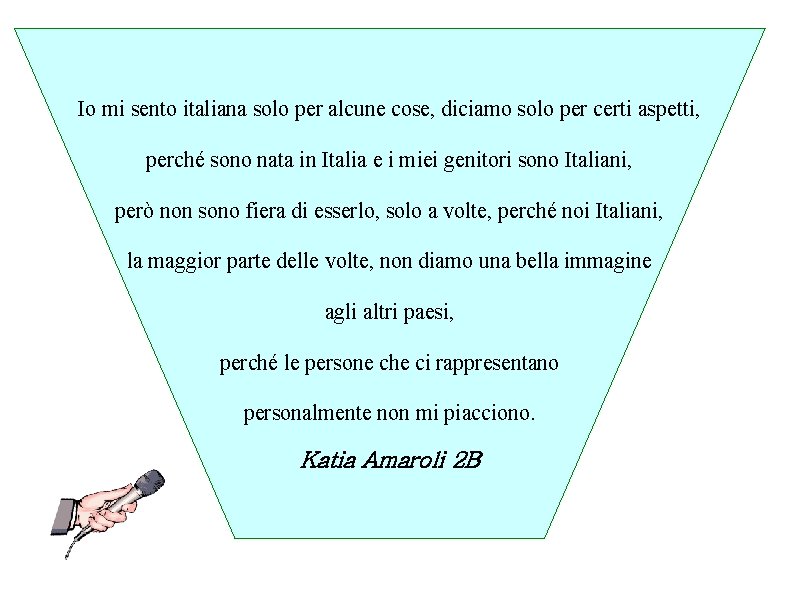 Io mi sento italiana solo per alcune cose, diciamo solo per certi aspetti,

perché sono nata in Italia e i miei genitori sono Italiani,

però non sono fiera di esserlo, solo a volte, perché noi Italiani,

la maggior parte delle volte, non diamo una bella immagine

agli altri paesi,

perché le persone che ci rappresentano

personalmente non mi piacciono.

Katia Amaroli 2B